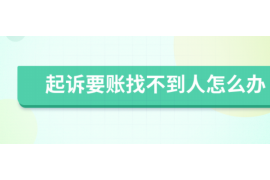 起诉要账找不到人怎么办